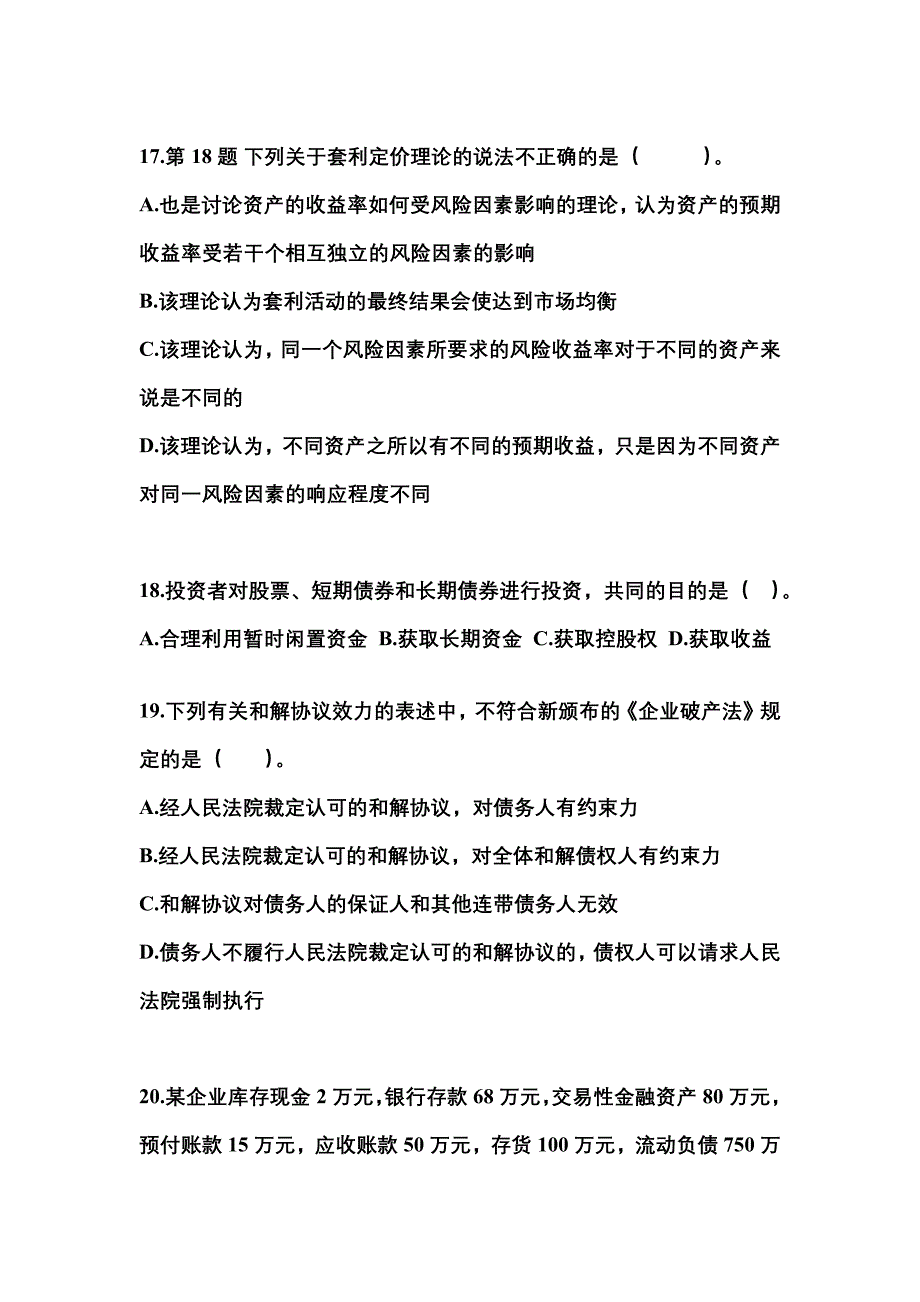 17.第 18 题 下列关于套利定价理论的说法不正确的是（　　）。

A.也是讨论资产的收益率如何受风险因素影响的理论，认为资产的预期收益率受若干个相互独立的风险因素的影响

B.该理论认为套利活动的最终结果会使达到市场均衡

C.该理论认为，同一个风险因素所要求的风险收益率对于不同的资产来说是不同的

D.该理论认为，不同资产之所以有不同的预期收益，只是因为不同资产对同一风险因素的响应程度不同

18.投资者对股票、短期债券和长期债券进行投资，共同的目的是（ ）。

A.合理利用暂时闲置资金 B.获取长期资金 C.获取控股权 D.获取收益

19.下列有关和解协议效力的表述中，不符合新颁布的《企业破产法》规定的是（　　）。

A.经人民法院裁定认可的和解协议，对债务人有约束力

B.经人民法院裁定认可的和解协议，对全体和解债权人有约束力

C.和解协议对债务人的保证人和其他连带债务人无效

D.债务人不履行人民法院裁定认可的和解协议的，债权人可以请求人民法院强制执行

20.某企业库存现金 2 万元，银行存款 68 万元，交易性金融资产 80 万元，预付账款 15 万元，应收账款 50 万元，存货 100 万元，流动负债 750 万